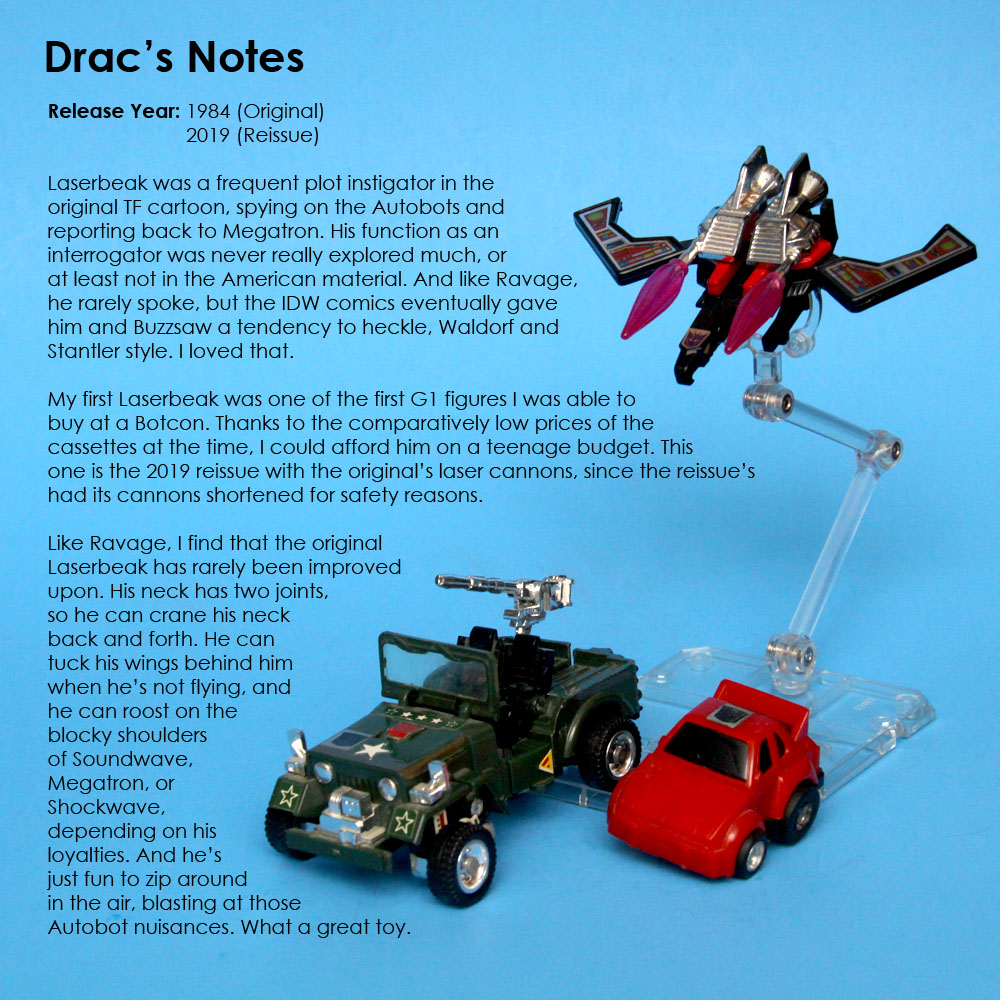 Drac's Notes

Release Year: 1984 (Original)
2019 (Reissue)

Laserbeak was a frequent plot instigator in the original TF cartoon, spying on the Autobots and reporting back to Megatron. His function as an interrogator was never really explored much, or at least not in the American material. And like Ravage, he rarely spoke, but the IDW comics eventually gave him and Buzzsaw a tendency to heckle, Waldorf and Stantler style. I loved that.

My first Laserbeak was one of the first G1 figures I was able to buy at a Botcon. Thanks to the comparatively low prices of the cassettes at the time, I could afford him on a teenage budget. This one is the 2019 reissue with the original's laser cannons, since the reissue's had its cannons shortened for safety reasons.

Like Ravage, I find that the original Laserbeak has rarely been improved upon. His neck has two joints, so he can crane his neck back and forth. He can tuck his wings behind him when he's not flying, and he can roost on the blocky shoulders of Soundwave, Megatron, or Shockwave, depending on his loyalties. And he's just fun to zip around in the air, blasting at those Autobot nuisances. What a great toy.